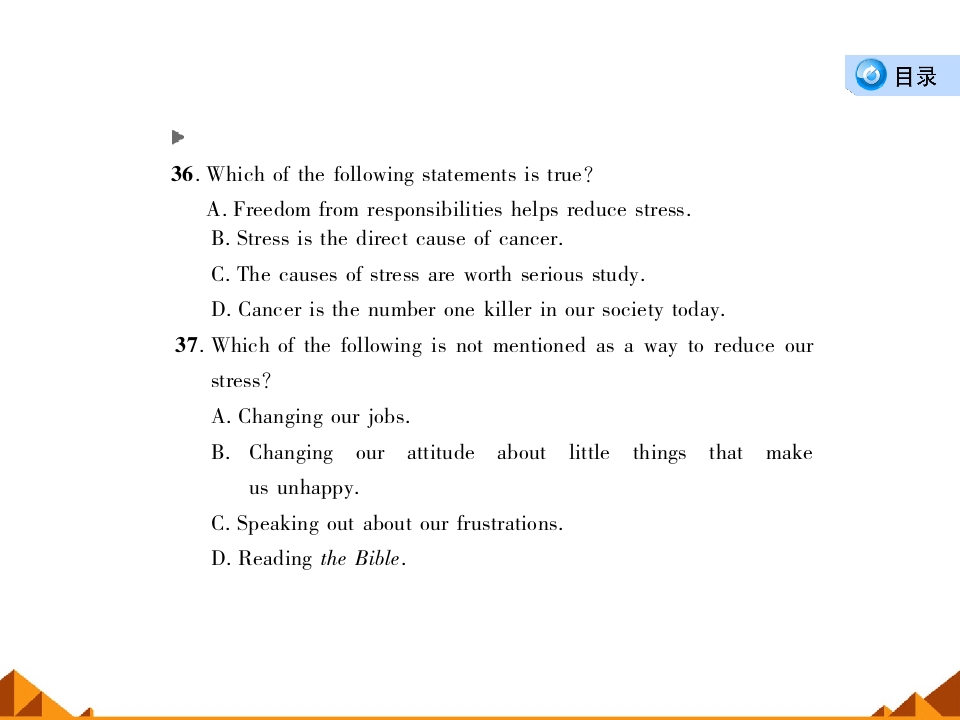 目录

36. Which of the following statements is true?

A. Freedom from responsibilities helps reduce stress.

B. Stress is the direct cause of cancer.

C. The causes of stress are worth serious study.

D. Cancer is the number one killer in our society today.

37. Which of the following is not mentioned as a way to reduce our stress?

A. Changing our jobs.

B. Changing our attitude about little things that make us unhappy.

C. Speaking out about our frustrations.

D. Reading the Bible.